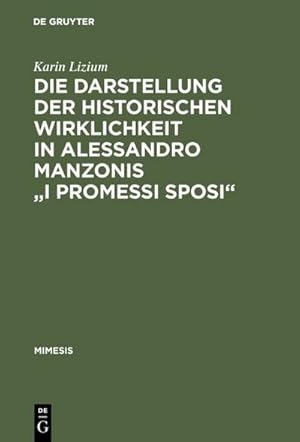 DE GRUYTER

Karin Lizium

DIE DARSTELLUNG DER HISTORISCHEN WIRKLICHKEIT IN ALESSANDRO MANZONIS „I PROMESSI SPOSI“

MIMESIS

DE G